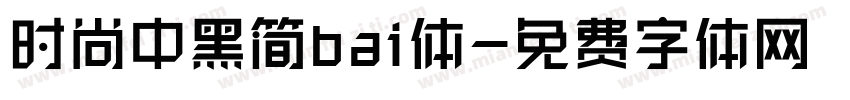 时尚中黑简bai体-免费字体网